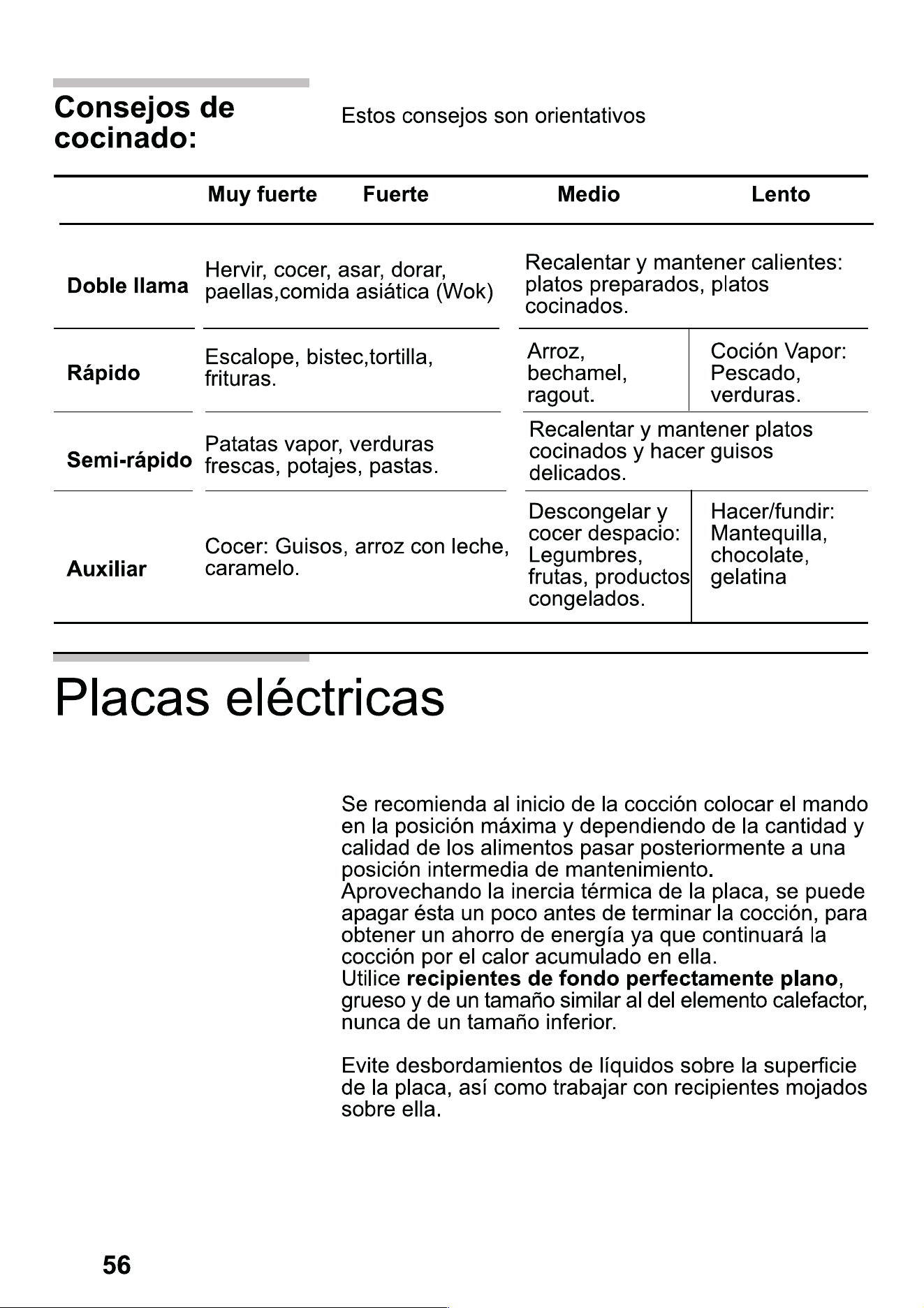 Consejos de cocinado:

Estos consejos son orientativos

|  | Muy fuerte | Fuerte | Medio | Lento |
|---|---|---|---|---|
| Doble llama | Hervir, cocer, asar, dorar, paellas,comida asiática (Wok) |  | Recalentar y mantener calientes: platos preparados, platos cocinados. |  |
| Rápido | Escalope, bistec,tortilla, frituras. |  | Arroz, bechamel, ragout. | Coción Vapor: Pescado, verduras. |
| Semi-rápido | Patatas vapor, verduras frescas, potajes, pastas. |  | Recalentar y mantener platos cocinados y hacer guisos delicados. |  |
| Auxiliar | Cocer: Guisos, arroz con leche, caramelo. |  | Descongelar y cocer despacio: Legumbres, frutas, productos congelados. | Hacer/fundir: Mantequilla, chocolate, gelatina |

Placas eléctricas

Se recomienda al inicio de la cocción colocar el mando en la posición máxima y dependiendo de la cantidad y calidad de los alimentos pasar posteriormente a una posición intermedia de mantenimiento.
Aprovechando la inercia térmica de la placa, se puede apagar ésta un poco antes de terminar la cocción, para obtener un ahorro de energía ya que continuará la cocción por el calor acumulado en ella.
Utilice recipientes de fondo perfectamente plano, grueso y de un tamaño similar al del elemento calefactor, nunca de un tamaño inferior.

Evite desbordamientos de líquidos sobre la superficie de la placa, así como trabajar con recipientes mojados sobre ella.

56